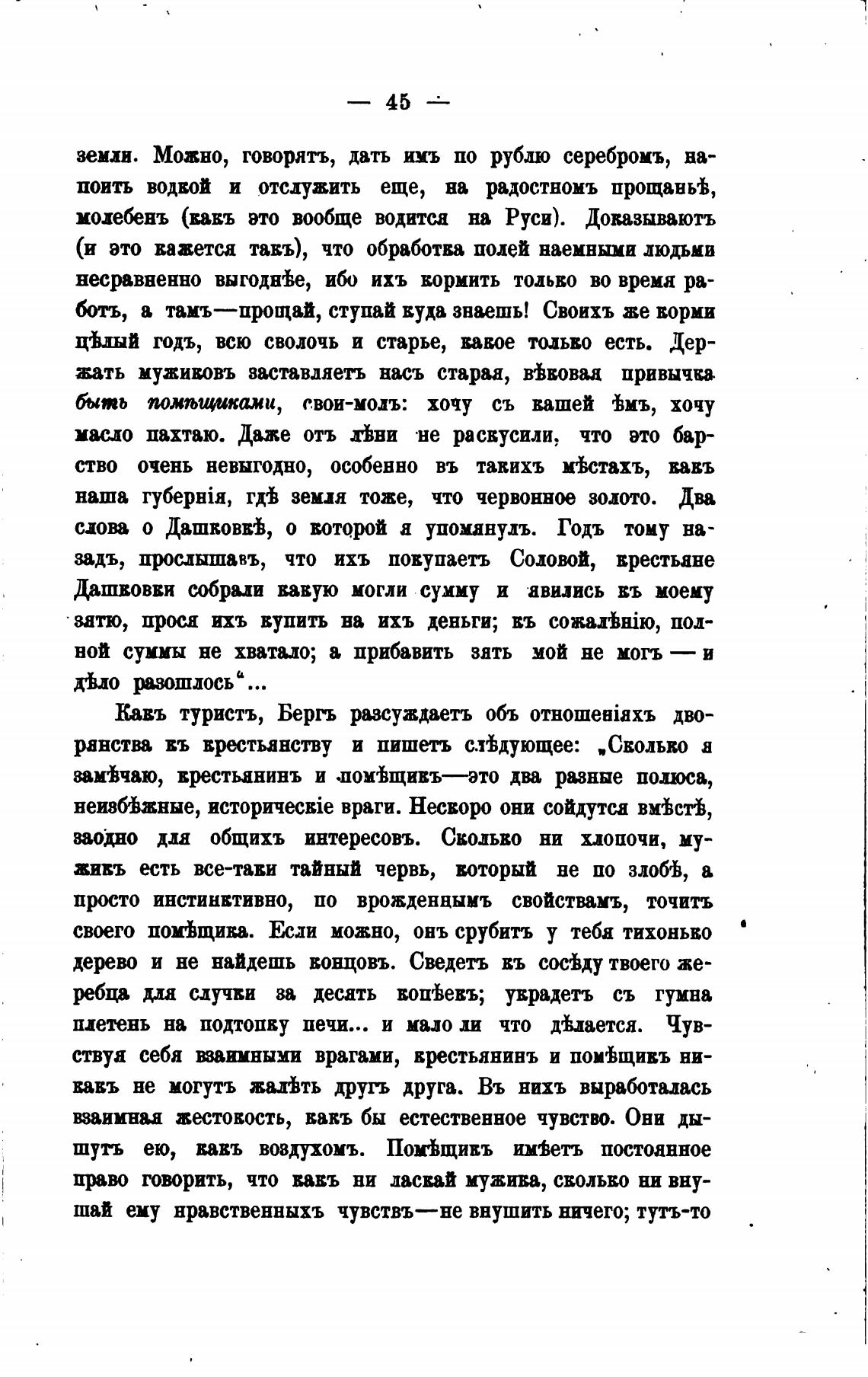 — 45 —

земли. Можно, говорятъ, дать имъ по рублю серебромъ, напоить водкой и отслужить еще, на радостномъ прощаньѣ, молебенъ (какъ это вообще водится на Руси). Доказываютъ (и это кажется такъ), что обработка полей наемными людьми несравненно выгоднѣе, ибо ихъ кормить только во время работъ, а тамъ—прощай, ступай куда знаешь! Своихъ же корми цѣлый годъ, всю сволочь и старье, какое только есть. Держать мужиковъ заставляетъ насъ старая, вѣковая привычка быть помѣщиками, свои-молъ: хочу съ кашей ѣмъ, хочу масло пахтаю. Даже отъ лѣни не раскусили, что это барство очень невыгодно, особенно въ такихъ мѣстахъ, какъ наша губернія, гдѣ земля тоже, что червонное золото. Два слова о Дашковкѣ, о которой я упомянулъ. Годъ тому назадъ, прослышавъ, что ихъ покупаетъ Соловой, крестьяне Дашковки собрали какую могли сумму и явились къ моему зятю, прося ихъ купить на ихъ деньги; къ сожалѣнію, полной суммы не хватало; а прибавить зять мой не могъ — и дѣло разошлось“...

Какъ туристъ, Бергъ разсуждаетъ объ отношеніяхъ дворянства къ крестьянству и пишетъ слѣдующее: „Сколько я замѣчаю, крестьянинъ и помѣщикъ—это два разные полюса, неизбѣжные, историческіе враги. Нескоро они сойдутся вмѣстѣ, заодно для общихъ интересовъ. Сколько ни хлопочи, мужикъ есть все-таки тайный червь, который не по злобѣ, а просто инстинктивно, по врожденнымъ свойствамъ, точитъ своего помѣщика. Если можно, онъ срубитъ у тебя тихонько дерево и не найдешь концовъ. Сведетъ къ сосѣду твоего жеребца для случки за десять копѣекъ; украдетъ съ гумна плетень на подтопку печи... и мало ли что дѣлается. Чувствуя себя взаимными врагами, крестьянинъ и помѣщикъ никакъ не могутъ жалѣть другъ друга. Въ нихъ выработалась взаимная жестокость, какъ бы естественное чувство. Они дышутъ ею, какъ воздухомъ. Помѣщикъ имѣетъ постоянное право говорить, что какъ ни ласкай мужика, сколько ни внушай ему нравственныхъ чувствъ—не внушить ничего; тутъ-то